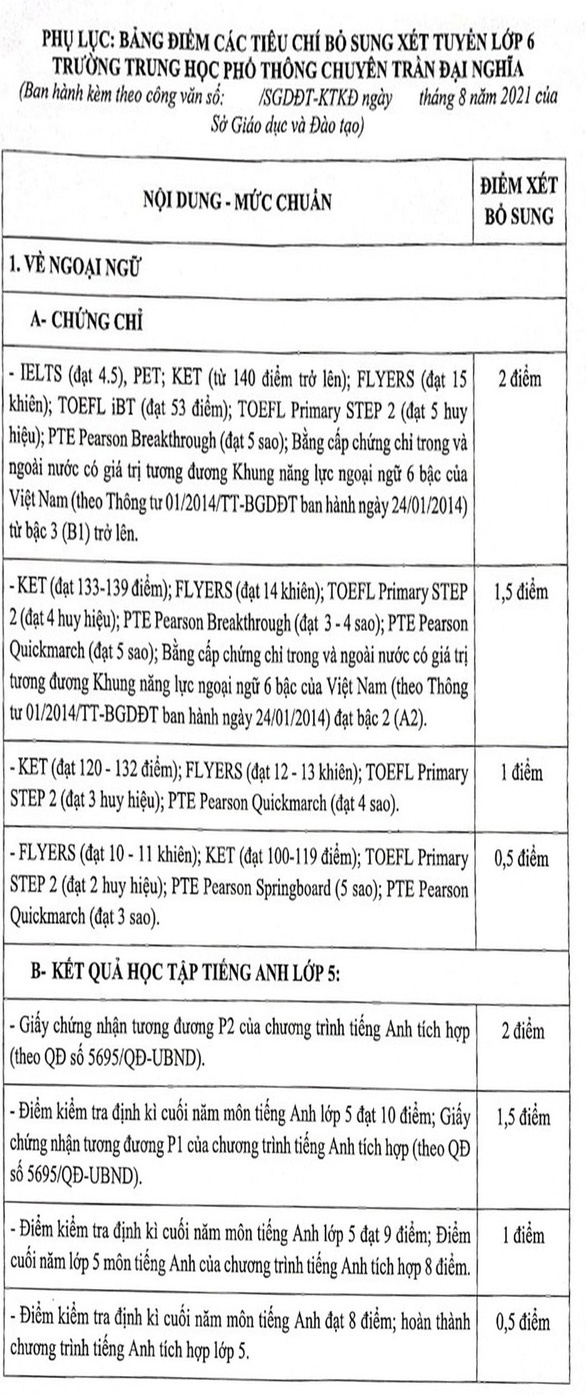 PHỤ LỤC: BẢNG ĐIỂM CÁC TIÊU CHÍ BỔ SUNG XÉT TUYỂN LỚP 6
TRƯỜNG TRUNG HỌC PHỔ THÔNG CHUYÊN TRẦN ĐẠI NGHĨA
(Ban hành kèm theo công văn số: /SGDĐT-KTKĐ ngày tháng 8 năm 2021 của Sở Giáo dục và Đào tạo)

| NỘI DUNG - MỨC CHUẨN | ĐIỂM XÉT BỔ SUNG |
|---|---|
| 1. VỀ NGOẠI NGỮ | |
| A- CHỨNG CHỈ | |
| - IELTS (đạt 4.5), PET; KET (từ 140 điểm trở lên); FLYERS (đạt 15 khiên); TOEFL iBT (đạt 53 điểm); TOEFL Primary STEP 2 (đạt 5 huy hiệu); PTE Pearson Breakthrough (đạt 5 sao); Bằng cấp chứng chỉ trong và ngoài nước có giá trị tương đương Khung năng lực ngoại ngữ 6 bậc của Việt Nam (theo Thông tư 01/2014/TT-BGDĐT ban hành ngày 24/01/2014) từ bậc 3 (B1) trở lên. | 2 điểm |
| - KET (đạt 133-139 điểm); FLYERS (đạt 14 khiên); TOEFL Primary STEP 2 (đạt 4 huy hiệu); PTE Pearson Breakthrough (đạt 3 - 4 sao); PTE Pearson Quickmarch (đạt 5 sao); Bằng cấp chứng chỉ trong và ngoài nước có giá trị tương đương Khung năng lực ngoại ngữ 6 bậc của Việt Nam (theo Thông tư 01/2014/TT-BGDĐT ban hành ngày 24/01/2014) đạt bậc 2 (A2). | 1,5 điểm |
| - KET (đạt 120 - 132 điểm); FLYERS (đạt 12 - 13 khiên); TOEFL Primary STEP 2 (đạt 3 huy hiệu); PTE Pearson Quickmarch (đạt 4 sao). | 1 điểm |
| - FLYERS (đạt 10 - 11 khiên); KET (đạt 100-119 điểm); TOEFL Primary STEP 2 (đạt 2 huy hiệu); PTE Pearson Springboard (5 sao); PTE Pearson Quickmarch (đạt 3 sao). | 0,5 điểm |
| B- KẾT QUẢ HỌC TẬP TIẾNG ANH LỚP 5: | |
| - Giấy chứng nhận tương đương P2 của chương trình tiếng Anh tích hợp (theo QĐ số 5695/QĐ-UBND). | 2 điểm |
| - Điểm kiểm tra định kì cuối năm môn tiếng Anh lớp 5 đạt 10 điểm; Giấy chứng nhận tương đương P1 của chương trình tiếng Anh tích hợp (theo QĐ số 5695/QĐ-UBND). | 1,5 điểm |
| - Điểm kiểm tra định kì cuối năm môn tiếng Anh lớp 5 đạt 9 điểm; Điểm cuối năm lớp 5 môn tiếng Anh của chương trình tiếng Anh tích hợp 8 điểm. | 1 điểm |
| - Điểm kiểm tra định kì cuối năm môn tiếng Anh đạt 8 điểm; hoàn thành chương trình tiếng Anh tích hợp lớp 5. | 0,5 điểm |